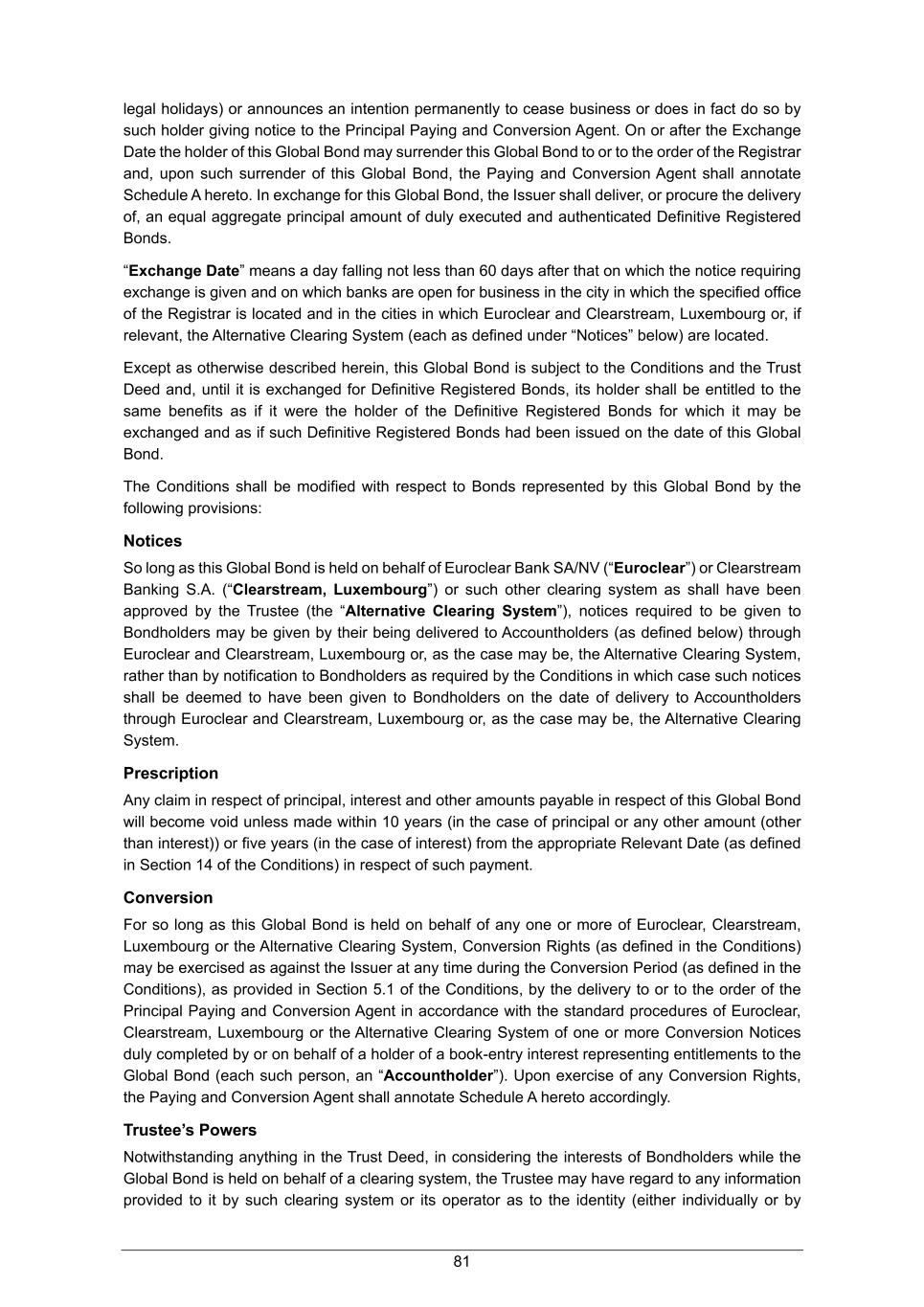 legal holidays) or announces an intention permanently to cease business or does in fact do so by such holder giving notice to the Principal Paying and Conversion Agent. On or after the Exchange Date the holder of this Global Bond may surrender this Global Bond to or to the order of the Registrar and, upon such surrender of this Global Bond, the Paying and Conversion Agent shall annotate Schedule A hereto. In exchange for this Global Bond, the Issuer shall deliver, or procure the delivery of, an equal aggregate principal amount of duly executed and authenticated Definitive Registered Bonds.

“Exchange Date” means a day falling not less than 60 days after that on which the notice requiring exchange is given and on which banks are open for business in the city in which the specified office of the Registrar is located and in the cities in which Euroclear and Clearstream, Luxembourg or, if relevant, the Alternative Clearing System (each as defined under “Notices” below) are located.

Except as otherwise described herein, this Global Bond is subject to the Conditions and the Trust Deed and, until it is exchanged for Definitive Registered Bonds, its holder shall be entitled to the same benefits as if it were the holder of the Definitive Registered Bonds for which it may be exchanged and as if such Definitive Registered Bonds had been issued on the date of this Global Bond.

The Conditions shall be modified with respect to Bonds represented by this Global Bond by the following provisions:

Notices

So long as this Global Bond is held on behalf of Euroclear Bank SA/NV (“Euroclear”) or Clearstream Banking S.A. (“Clearstream, Luxembourg”) or such other clearing system as shall have been approved by the Trustee (the “Alternative Clearing System”), notices required to be given to Bondholders may be given by their being delivered to Accountholders (as defined below) through Euroclear and Clearstream, Luxembourg or, as the case may be, the Alternative Clearing System, rather than by notification to Bondholders as required by the Conditions in which case such notices shall be deemed to have been given to Bondholders on the date of delivery to Accountholders through Euroclear and Clearstream, Luxembourg or, as the case may be, the Alternative Clearing System.

Prescription

Any claim in respect of principal, interest and other amounts payable in respect of this Global Bond will become void unless made within 10 years (in the case of principal or any other amount (other than interest)) or five years (in the case of interest) from the appropriate Relevant Date (as defined in Section 14 of the Conditions) in respect of such payment.

Conversion

For so long as this Global Bond is held on behalf of any one or more of Euroclear, Clearstream, Luxembourg or the Alternative Clearing System, Conversion Rights (as defined in the Conditions) may be exercised as against the Issuer at any time during the Conversion Period (as defined in the Conditions), as provided in Section 5.1 of the Conditions, by the delivery to or to the order of the Principal Paying and Conversion Agent in accordance with the standard procedures of Euroclear, Clearstream, Luxembourg or the Alternative Clearing System of one or more Conversion Notices duly completed by or on behalf of a holder of a book-entry interest representing entitlements to the Global Bond (each such person, an “Accountholder”). Upon exercise of any Conversion Rights, the Paying and Conversion Agent shall annotate Schedule A hereto accordingly.

Trustee’s Powers

Notwithstanding anything in the Trust Deed, in considering the interests of Bondholders while the Global Bond is held on behalf of a clearing system, the Trustee may have regard to any information provided to it by such clearing system or its operator as to the identity (either individually or by

81